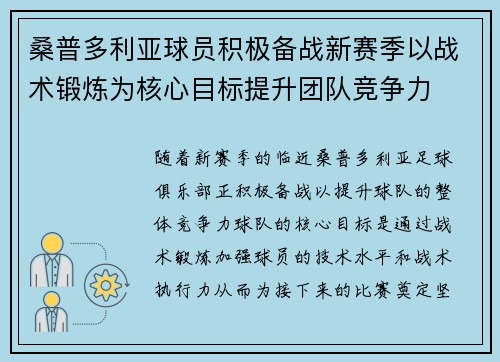 桑普多利亚球员积极备战新赛季以战术锻炼为核心目标提升团队竞争力

随着新赛季的临近桑普多利亚足球俱乐部正积极备战以提升球队的整体竞争力球队的核心目标是通过战术锻炼加强球员的技术水平和战术执行力从而为接下来的比赛奠定坚